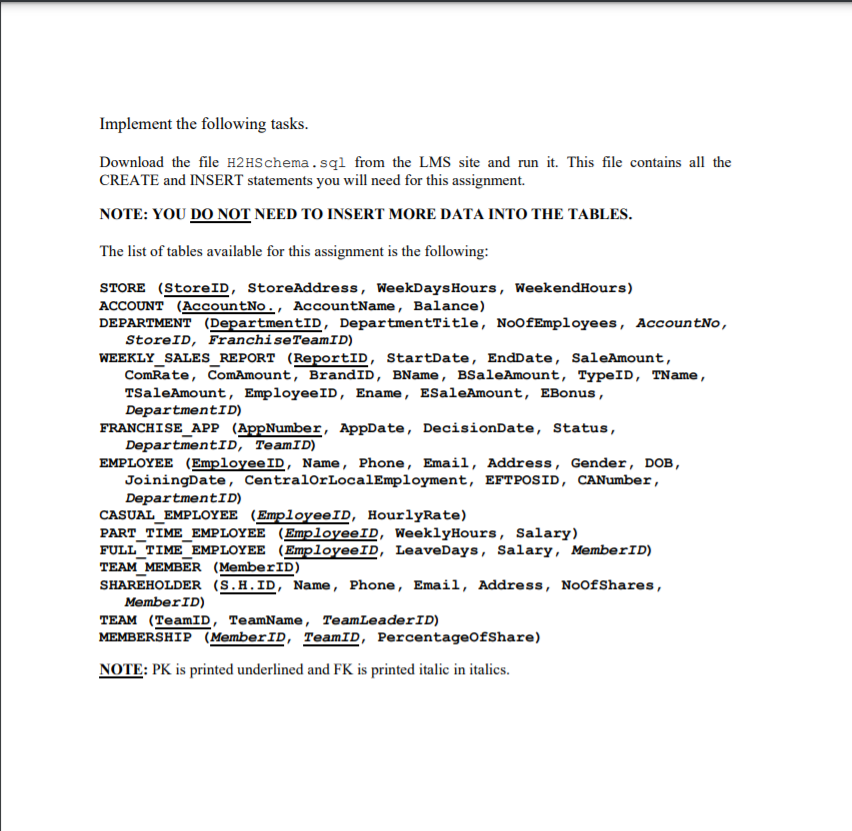 Implement the following tasks.

Download the file H2HSchema.sql from the LMS site and run it. This file contains all the CREATE and INSERT statements you will need for this assignment.

NOTE: YOU DO NOT NEED TO INSERT MORE DATA INTO THE TABLES.

The list of tables available for this assignment is the following:

STORE (StoreID, StoreAddress, WeekDaysHours, WeekendHours)
ACCOUNT (AccountNo., AccountName, Balance)
DEPARTMENT (DepartmentID, DepartmentTitle, NoOfEmployees, AccountNo, StoreID, FranchiseTeamID)
WEEKLY_SALES_REPORT (ReportID, StartDate, EndDate, SaleAmount, ComRate, ComAmount, BrandID, BName, BSaleAmount, TypeID, TName, TSaleAmount, EmployeeID, Ename, ESaleAmount, EBonus, DepartmentID)
FRANCHISE_APP (AppNumber, AppDate, DecisionDate, Status, DepartmentID, TeamID)
EMPLOYEE (EmployeeID, Name, Phone, Email, Address, Gender, DOB, JoiningDate, CentralOrLocalEmployment, EFTPOSID, CANumber, DepartmentID)
CASUAL_EMPLOYEE (EmployeeID, HourlyRate)
PART_TIME_EMPLOYEE (EmployeeID, WeeklyHours, Salary)
FULL_TIME_EMPLOYEE (EmployeeID, LeaveDays, Salary, MemberID)
TEAM_MEMBER (MemberID)
SHAREHOLDER (S.H.ID, Name, Phone, Email, Address, NoOfShares, MemberID)
TEAM (TeamID, TeamName, TeamLeaderID)
MEMBERSHIP (MemberID, TeamID, PercentageOfShare)

NOTE: PK is printed underlined and FK is printed italic in italics.